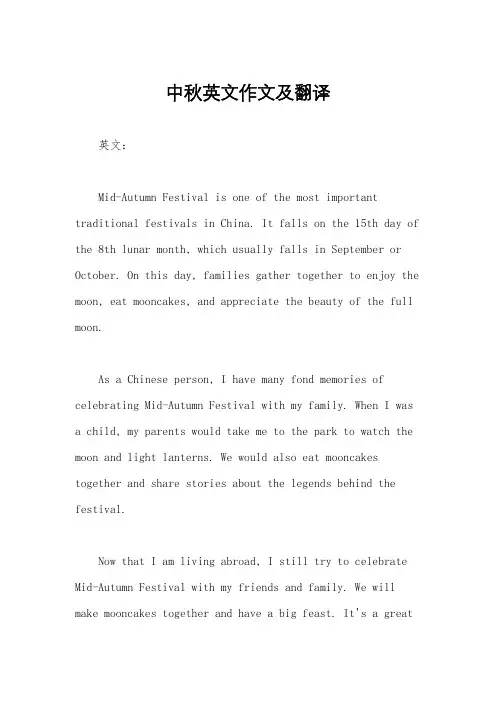 中秋英文作文及翻译

英文：

Mid-Autumn Festival is one of the most important traditional festivals in China. It falls on the 15th day of the 8th lunar month, which usually falls in September or October. On this day, families gather together to enjoy the moon, eat mooncakes, and appreciate the beauty of the full moon.

As a Chinese person, I have many fond memories of celebrating Mid-Autumn Festival with my family. When I was a child, my parents would take me to the park to watch the moon and light lanterns. We would also eat mooncakes together and share stories about the legends behind the festival.

Now that I am living abroad, I still try to celebrate Mid-Autumn Festival with my friends and family. We will make mooncakes together and have a big feast. It's a great